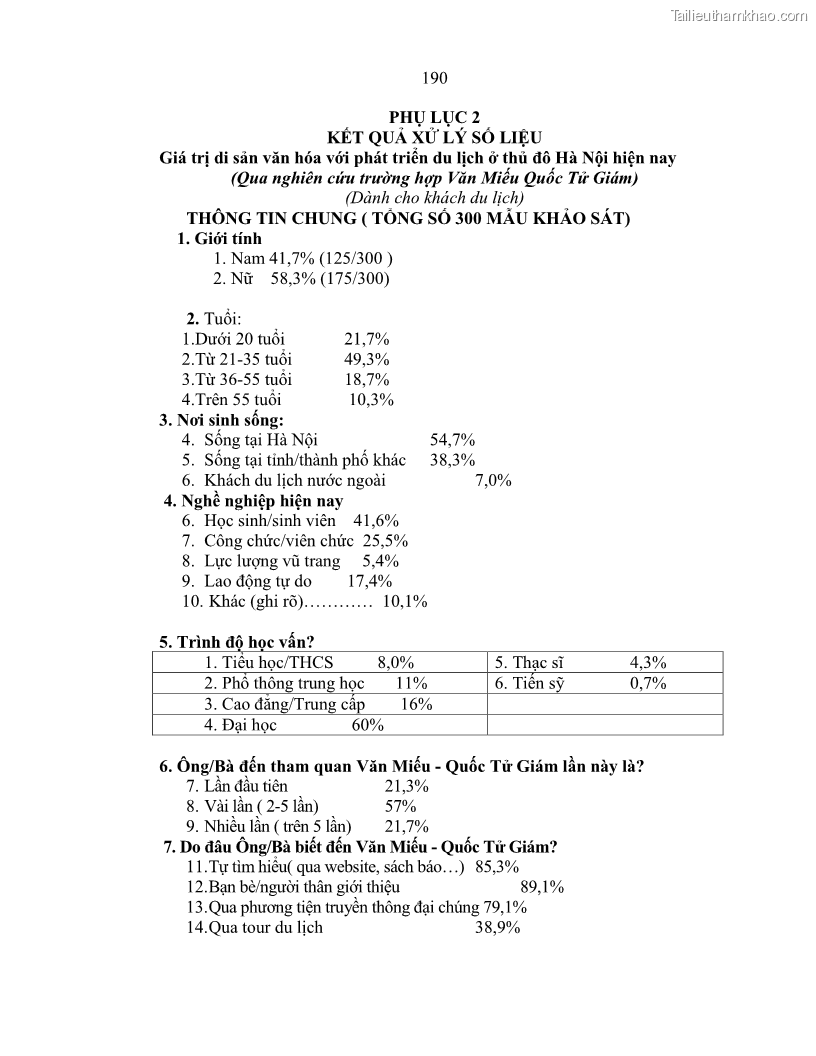 Tailieuthamkhao.com

190

PHỤ LỤC 2
KẾT QUẢ XỬ LÝ SỐ LIỆU
Giá trị di sản văn hóa với phát triển du lịch ở thủ đô Hà Nội hiện nay
(Qua nghiên cứu trường hợp Văn Miếu Quốc Tử Giám)
(Dành cho khách du lịch)
THÔNG TIN CHUNG ( TỔNG SỐ 300 MẪU KHẢO SÁT)

1. Giới tính
1. Nam 41,7% (125/300 )
2. Nữ 58,3% (175/300)

2. Tuổi:
1.Dưới 20 tuổi 21,7%
2.Từ 21-35 tuổi 49,3%
3.Từ 36-55 tuổi 18,7%
4.Trên 55 tuổi 10,3%

3. Nơi sinh sống:
4. Sống tại Hà Nội 54,7%
5. Sống tại tỉnh/thành phố khác 38,3%
6. Khách du lịch nước ngoài 7,0%

4. Nghề nghiệp hiện nay
6. Học sinh/sinh viên 41,6%
7. Công chức/viên chức 25,5%
8. Lực lượng vũ trang 5,4%
9. Lao động tự do 17,4%
10. Khác (ghi rõ)………… 10,1%

5. Trình độ học vấn?

| 1. Tiểu học/THCS 8,0% | 5. Thạc sĩ 4,3% |
|---|---|
| 2. Phổ thông trung học 11% | 6. Tiến sỹ 0,7% |
| 3. Cao đẳng/Trung cấp 16% | |
| 4. Đại học 60% | |

6. Ông/Bà đến tham quan Văn Miếu - Quốc Tử Giám lần này là?
7. Lần đầu tiên 21,3%
8. Vài lần ( 2-5 lần) 57%
9. Nhiều lần ( trên 5 lần) 21,7%

7. Do đâu Ông/Bà biết đến Văn Miếu - Quốc Tử Giám?
11.Tự tìm hiểu( qua website, sách báo…) 85,3%
12.Bạn bè/người thân giới thiệu 89,1%
13.Qua phương tiện truyền thông đại chúng 79,1%
14.Qua tour du lịch 38,9%